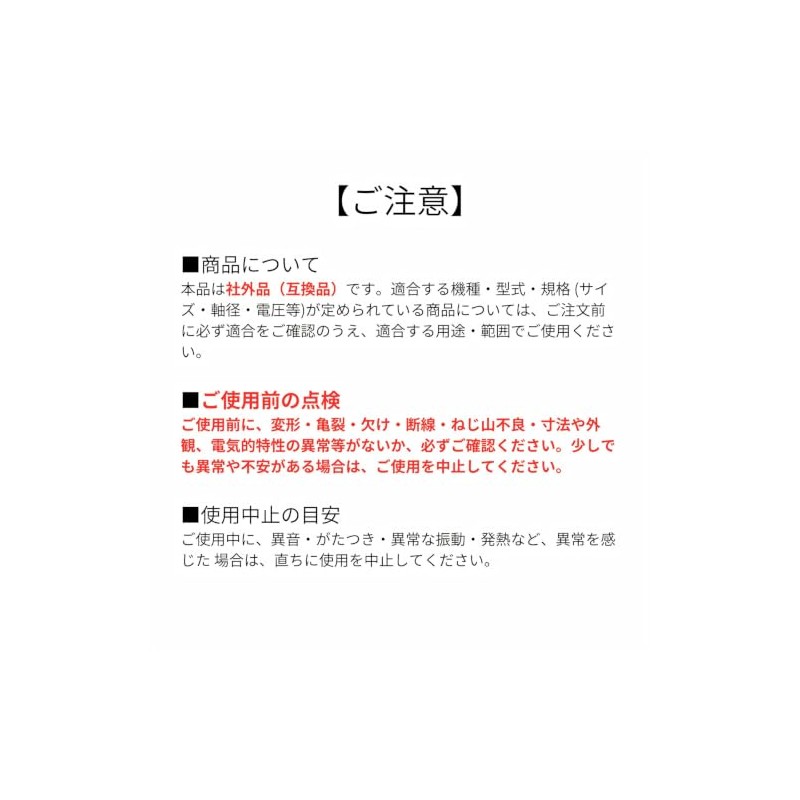 【ご注意】

■商品について
本品は社外品（互換品）です。適合する機種・型式・規格 (サイズ・軸径・電圧等)が定められている商品については、ご注文前に必ず適合をご確認のうえ、適合する用途・範囲でご使用ください。

■ご使用前の点検
ご使用前に、変形・亀裂・欠け・断線・ねじ山不良・寸法や外観、電気的特性の異常等がないか、必ずご確認ください。少しでも異常や不安がある場合は、ご使用を中止してください。

■使用中止の目安
ご使用中に、異音・がたつき・異常な振動・発熱など、異常を感じた 場合は、直ちに使用を中止してください。